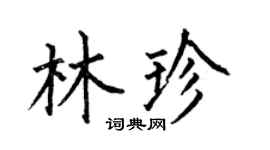 林珍

词典网